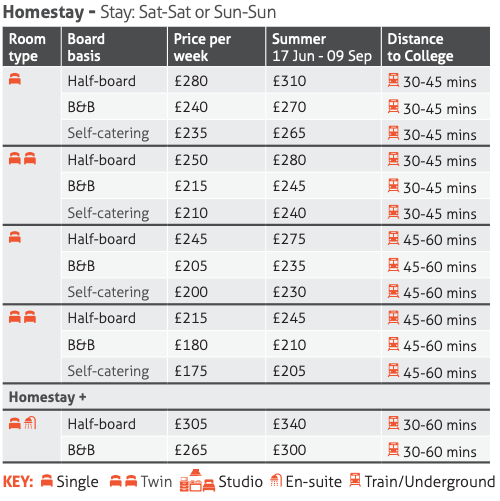 Homestay - Stay: Sat-Sat or Sun-Sun

| Room type | Board basis | Price per week | Summer 17 Jun - 09 Sep | Distance to College |
|---|---|---|---|---|
| | Half-board | £280 | £310 | 30-45 mins |
| | B&B | £240 | £270 | 30-45 mins |
| | Self-catering | £235 | £265 | 30-45 mins |
| | Half-board | £250 | £280 | 30-45 mins |
| | B&B | £215 | £245 | 30-45 mins |
| | Self-catering | £210 | £240 | 30-45 mins |
| | Half-board | £245 | £275 | 45-60 mins |
| | B&B | £205 | £235 | 45-60 mins |
| | Self-catering | £200 | £230 | 45-60 mins |
| | Half-board | £215 | £245 | 45-60 mins |
| | B&B | £180 | £210 | 45-60 mins |
| | Self-catering | £175 | £205 | 45-60 mins |
| Homestay + | | | | |
| | Half-board | £305 | £340 | 30-60 mins |
| | B&B | £265 | £300 | 30-60 mins |

KEY: Single Twin Studio En-suite Train/Underground